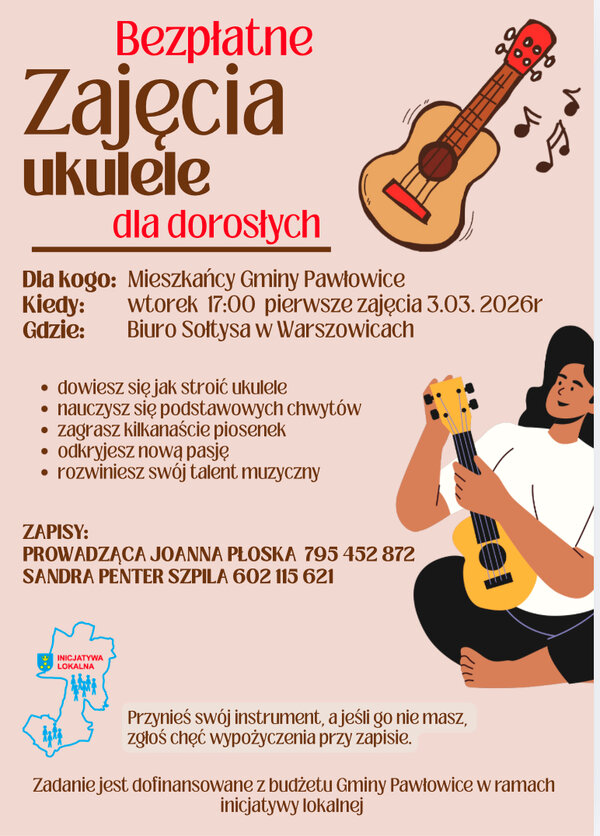 Bezpłatne

Zajęcia

ukulele

dla dorosłych

Dla kogo: Mieszkańcy Gminy Pawłowice
Kiedy: wtorek 17:00 pierwsze zajęcia 3.03. 2026r
Gdzie: Biuro Sołtysa w Warszowicach

• dowiesz się jak stroić ukulele
• nauczysz się podstawowych chwytów
• zagrasz kilkanaście piosenek
• odkryjesz nową pasję
• rozwiniesz swój talent muzyczny

ZAPISY:
PROWADZĄCA JOANNA PŁOSKA 795 452 872
SANDRA PENTER SZPILA 602 115 621

INICJATYWA LOKALNA

Przynieś swój instrument, a jeśli go nie masz, zgłoś chęć wypożyczenia przy zapisie.

Zadanie jest dofinansowane z budżetu Gminy Pawłowice w ramach inicjatywy lokalnej